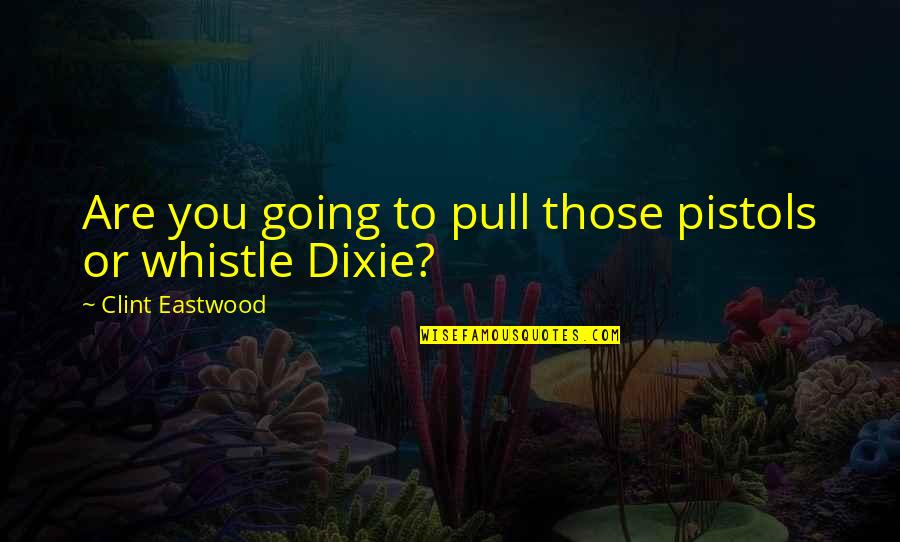 Are you going to pull those pistols or whistle Dixie?

~ Clint Eastwood

WISEFAMOUSQUOTES.COM